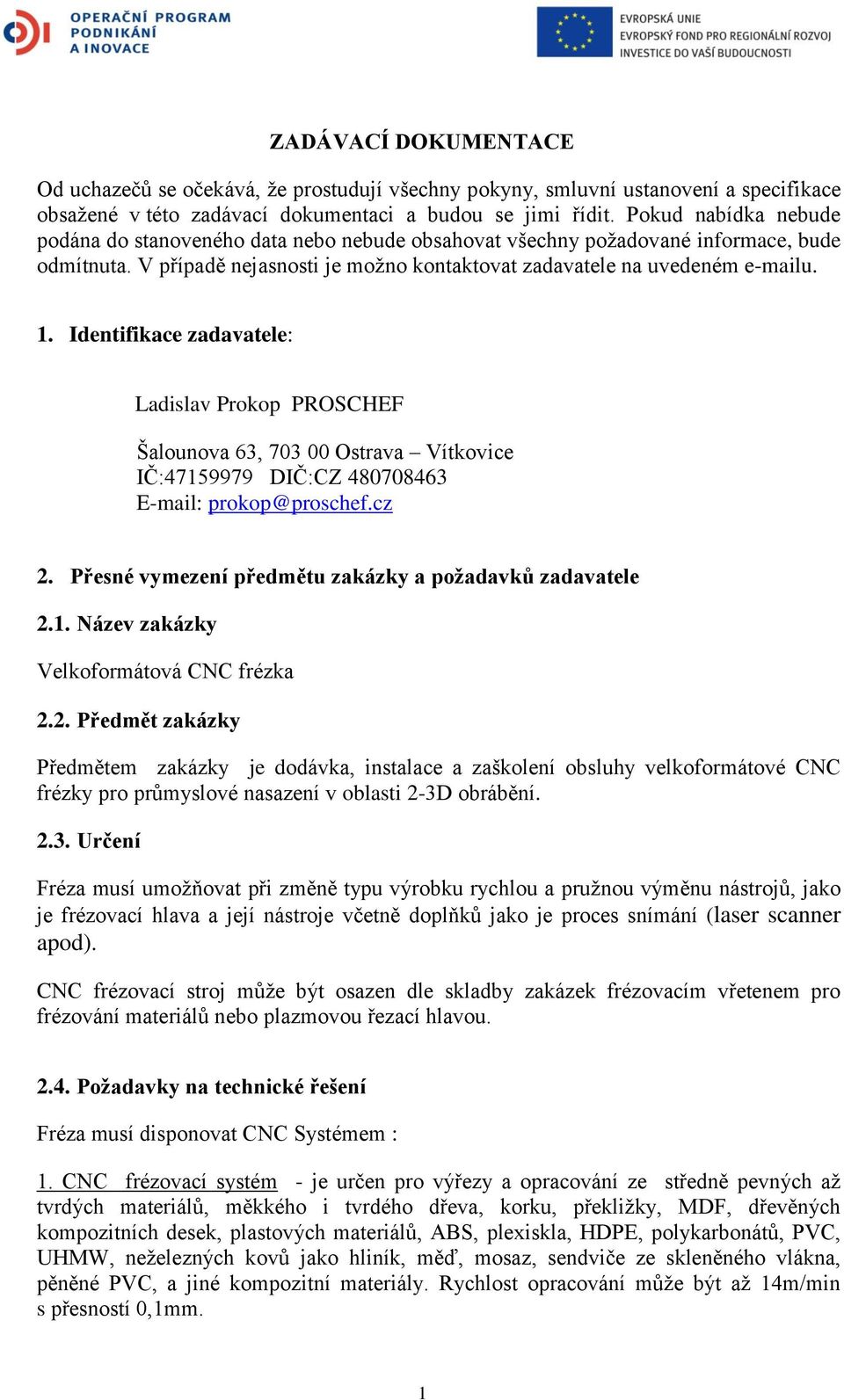 OPERAČNÍ PROGRAM PODNIKÁNÍ A INOVACE

EVROPSKÁ UNIE
EVROPSKÝ FOND PRO REGIONÁLNÍ ROZVOJ
INVESTICE DO VAŠÍ BUDOUCNOSTI

ZADÁVACÍ DOKUMENTACE

Od uchazečů se očekává, že prostudují všechny pokyny, smluvní ustanovení a specifikace obsažené v této zadávací dokumentaci a budou se jimi řídit. Pokud nabídka nebude podána do stanoveného data nebo nebude obsahovat všechny požadované informace, bude odmítnuta. V případě nejasnosti je možno kontaktovat zadavatele na uvedeném e-mailu.

1. Identifikace zadavatele:

Ladislav Prokop PROSCHEF

Šalounova 63, 703 00 Ostrava – Vítkovice
IČ:47159979 DIČ:CZ 480708463
E-mail: prokop@proschef.cz

2. Přesné vymezení předmětu zakázky a požadavků zadavatele

2.1. Název zakázky

Velkoformátová CNC frézka

2.2. Předmět zakázky

Předmětem zakázky je dodávka, instalace a zaškolení obsluhy velkoformátové CNC frézky pro průmyslové nasazení v oblasti 2-3D obrábění.

2.3. Určení

Fréza musí umožňovat při změně typu výrobku rychlou a pružnou výměnu nástrojů, jako je frézovací hlava a její nástroje včetně doplňků jako je proces snímání (laser scanner apod).

CNC frézovací stroj může být osazen dle skladby zakázek frézovacím vřetenem pro frézování materiálů nebo plazmovou řezací hlavou.

2.4. Požadavky na technické řešení

Fréza musí disponovat CNC Systémem :

1. CNC frézovací systém - je určen pro výřezy a opracování ze středně pevných až tvrdých materiálů, měkkého i tvrdého dřeva, korku, překližky, MDF, dřevěných kompozitních desek, plastových materiálů, ABS, plexiskla, HDPE, polykarbonátů, PVC, UHMW, neželezných kovů jako hliník, měď, mosaz, sendviče ze skleněného vlákna, pěněné PVC, a jiné kompozitní materiály. Rychlost opracování může být až 14m/min s přesností 0,1mm.

1